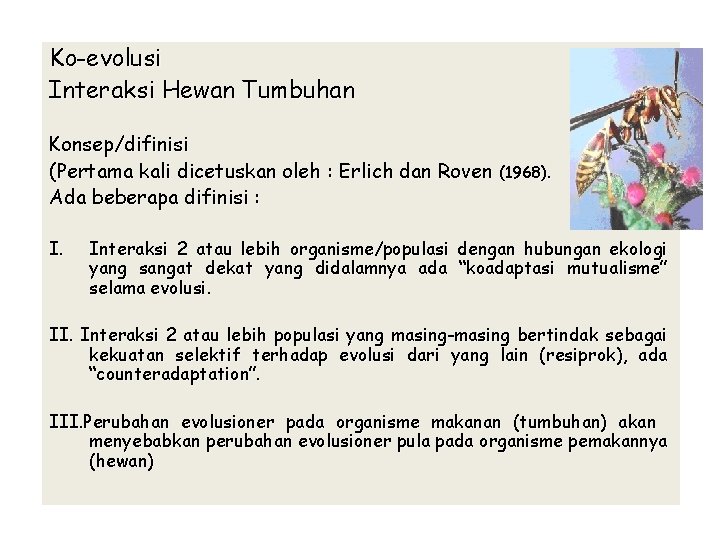 Ko-evolusi
Interaksi Hewan Tumbuhan

Konsep/difinisi
(Pertama kali dicetuskan oleh : Erlich dan Roven (1968).
Ada beberapa difinisi :

I. Interaksi 2 atau lebih organisme/populasi dengan hubungan ekologi yang sangat dekat yang didalamnya ada “koadaptasi mutualisme” selama evolusi.

II. Interaksi 2 atau lebih populasi yang masing-masing bertindak sebagai kekuatan selektif terhadap evolusi dari yang lain (resiprok), ada “counteradaptation”.

III.Perubahan evolusioner pada organisme makanan (tumbuhan) akan menyebabkan perubahan evolusioner pula pada organisme pemakannya (hewan)